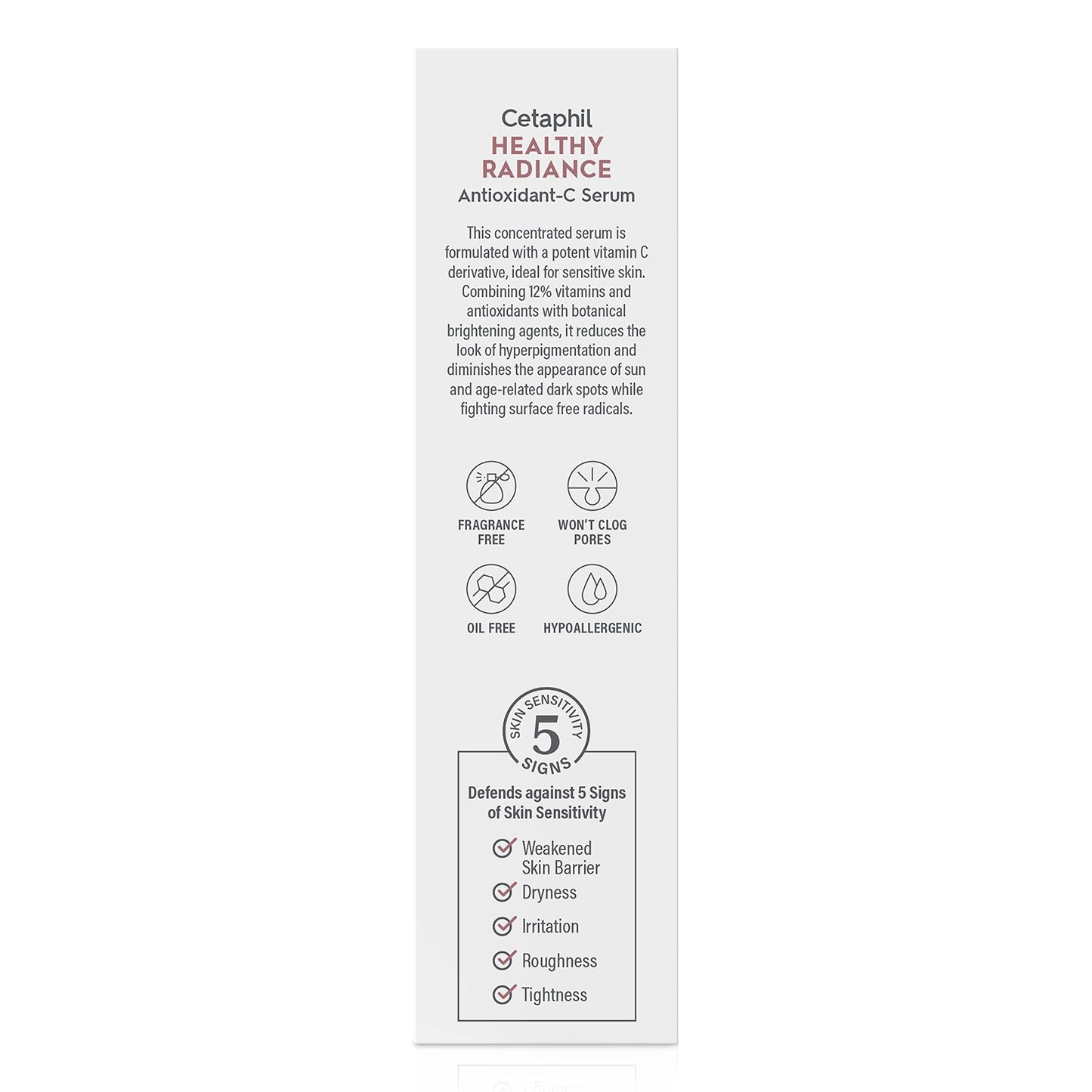 Cetaphil
HEALTHY RADIANCE
Antioxidant-C Serum

This concentrated serum is formulated with a potent vitamin C derivative, ideal for sensitive skin. Combining 12% vitamins and antioxidants with botanical brightening agents, it reduces the look of hyperpigmentation and diminishes the appearance of sun and age-related dark spots while fighting surface free radicals.

FRAGRANCE FREE
WON'T CLOG PORES
OIL FREE
HYPOALLERGENIC

SKIN SENSITIVITY
5
SIGNS

Defends against 5 Signs of Skin Sensitivity

Weakened Skin Barrier
Dryness
Irritation
Roughness
Tightness